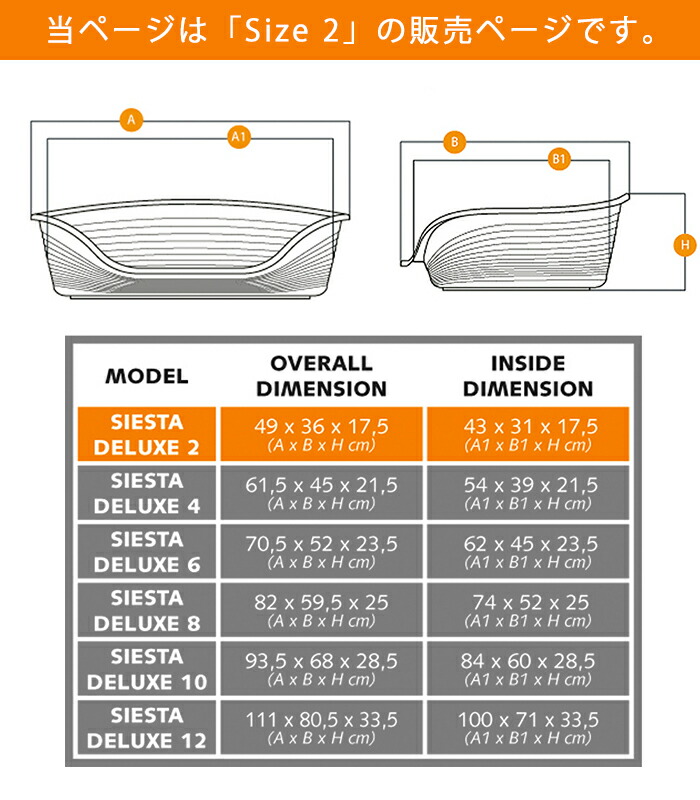 当ページは「Size 2」の販売ページです。

A
A1
B
B1
H

| MODEL | OVERALL DIMENSION | INSIDE DIMENSION |
|---|---|---|
| SIESTA DELUXE 2 | 49 x 36 x 17,5 (A x B x H cm) | 43 x 31 x 17,5 (A1 x B1 x H cm) |
| SIESTA DELUXE 4 | 61,5 x 45 x 21,5 (A x B x H cm) | 54 x 39 x 21,5 (A1 x B1 x H cm) |
| SIESTA DELUXE 6 | 70,5 x 52 x 23,5 (A x B x H cm) | 62 x 45 x 23,5 (A1 x B1 x H cm) |
| SIESTA DELUXE 8 | 82 x 59,5 x 25 (A x B x H cm) | 74 x 52 x 25 (A1 x B1 x H cm) |
| SIESTA DELUXE 10 | 93,5 x 68 x 28,5 (A x B x H cm) | 84 x 60 x 28,5 (A1 x B1 x H cm) |
| SIESTA DELUXE 12 | 111 x 80,5 x 33,5 (A x B x H cm) | 100 x 71 x 33,5 (A1 x B1 x H cm) |